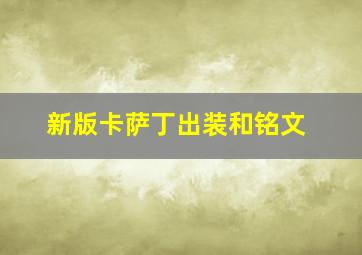 新版卡萨丁出装和铭文